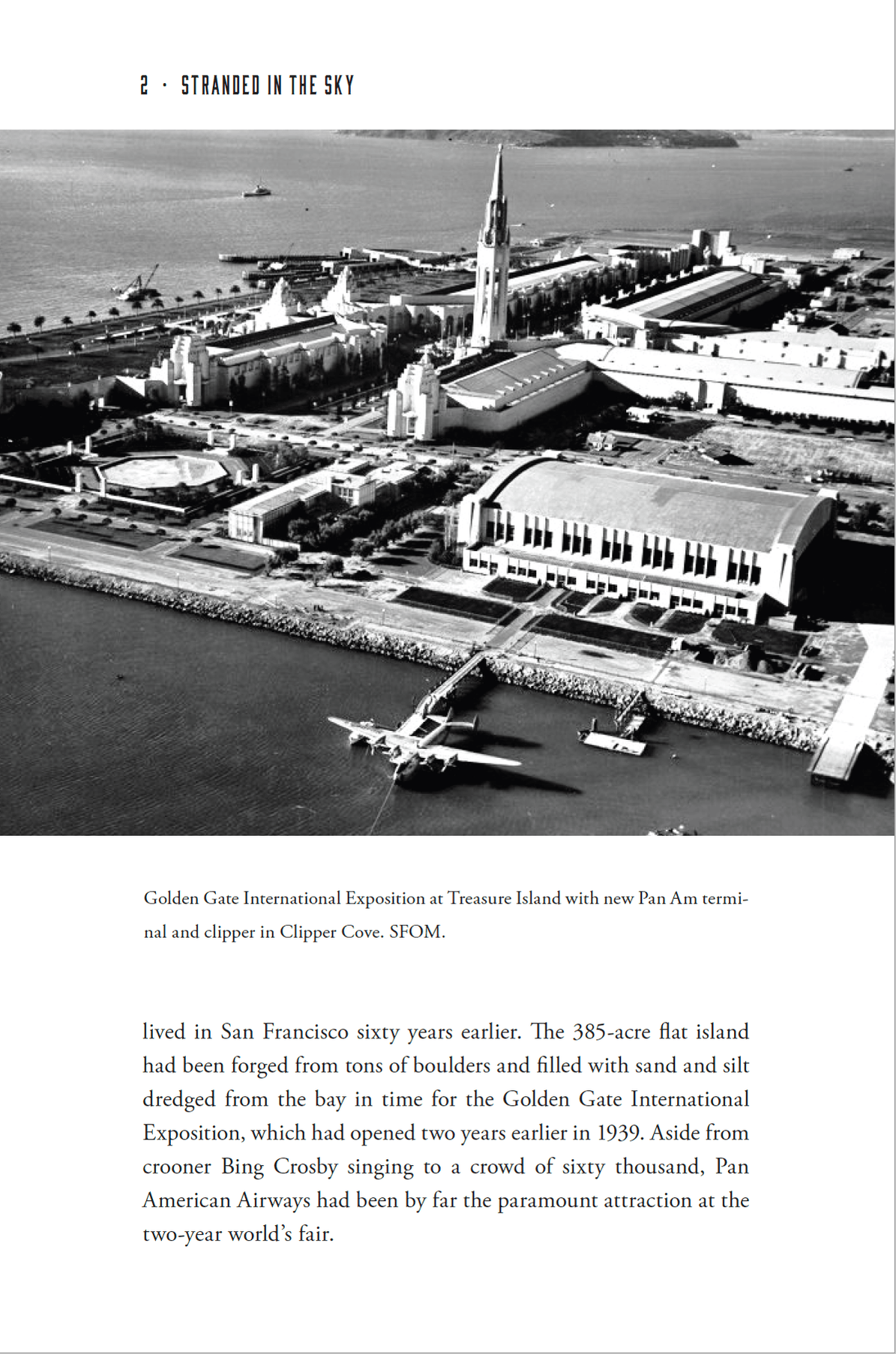 2 · STRANDED IN THE SKY

Golden Gate International Exposition at Treasure Island with new Pan Am terminal and clipper in Clipper Cove. SFOM.

lived in San Francisco sixty years earlier. The 385-acre flat island had been forged from tons of boulders and filled with sand and silt dredged from the bay in time for the Golden Gate International Exposition, which had opened two years earlier in 1939. Aside from crooner Bing Crosby singing to a crowd of sixty thousand, Pan American Airways had been by far the paramount attraction at the two-year world's fair.